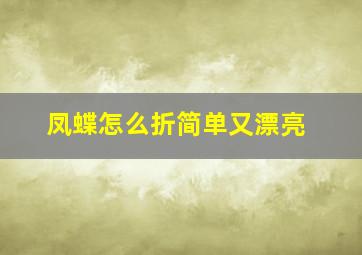 凤蝶怎么折简单又漂亮